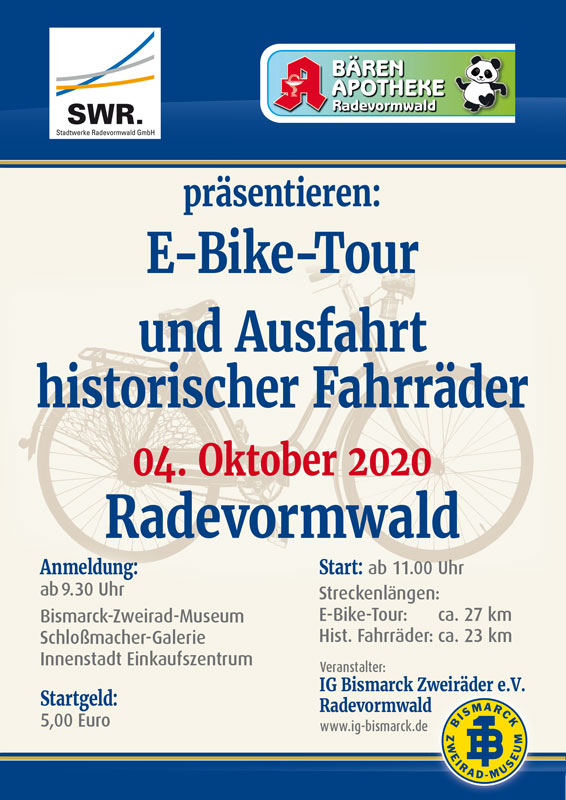 SWR.
Stadtwerke Radevormwald GmbH

BÄREN
APOTHEKE
Radevormwald

präsentieren:

E-Bike-Tour

und Ausfahrt
historischer Fahrräder

04. Oktober 2020

Radevormwald

Anmeldung:
ab 9.30 Uhr

Bismarck-Zweirad-Museum
Schloßmacher-Galerie
Innenstadt Einkaufszentrum

Startgeld:
5,00 Euro

Start: ab 11.00 Uhr

Streckenlängen:
E-Bike-Tour: ca. 27 km
Hist. Fahrräder: ca. 23 km

Veranstalter:
IG Bismarck Zweiräder e.V.
Radevormwald
www.ig-bismarck.de

BISMARCK
ZWEIRAD-MUSEUM